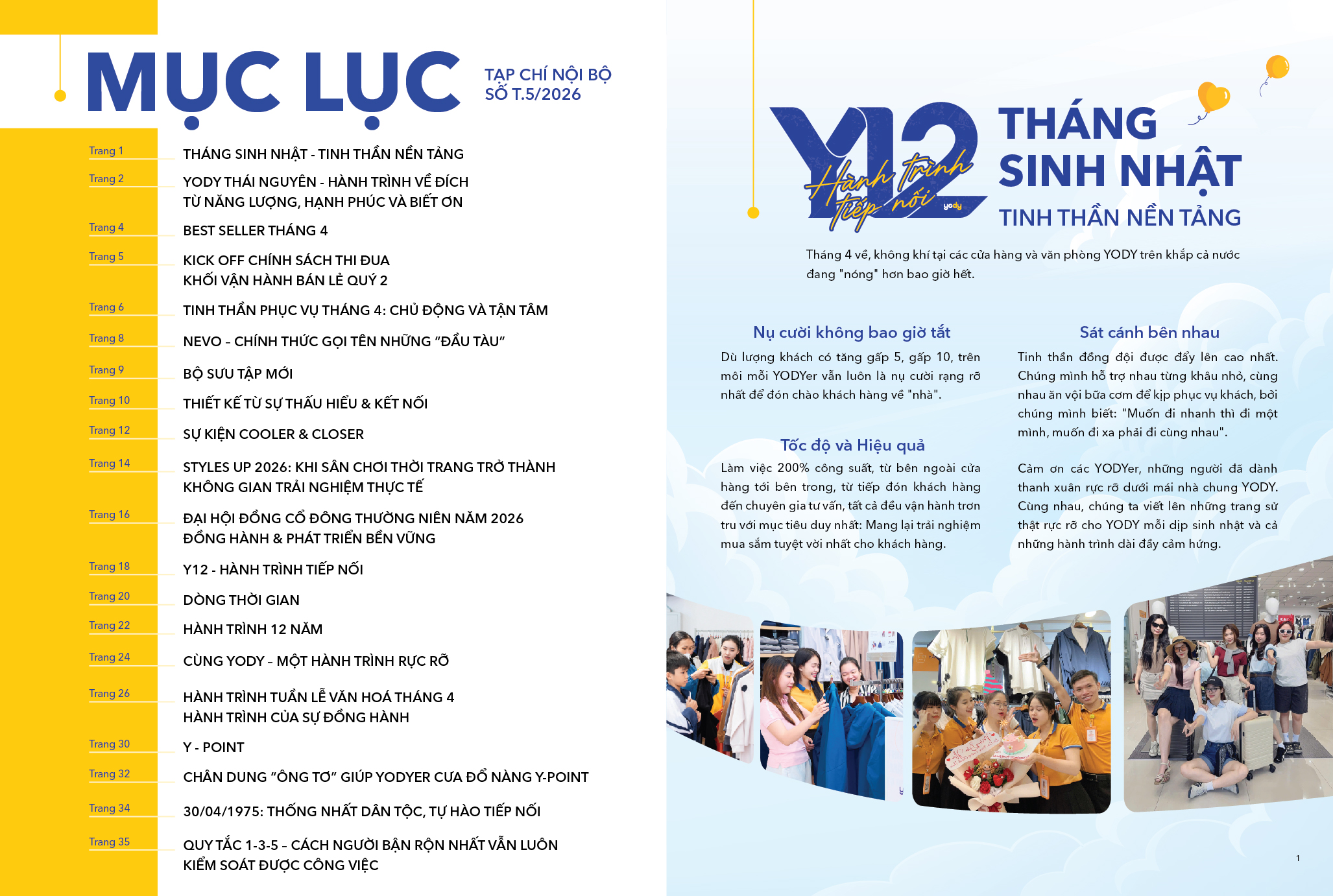 MỤC LỤC

TẠP CHÍ NỘI BỘ
SỐ T.5/2026

Trang 1 THÁNG SINH NHẬT - TINH THẦN NỀN TẢNG

Trang 2 YODY THÁI NGUYÊN - HÀNH TRÌNH VỀ ĐÍCH TỪ NĂNG LƯỢNG, HẠNH PHÚC VÀ BIẾT ƠN

Trang 4 BEST SELLER THÁNG 4

Trang 5 KICK OFF CHÍNH SÁCH THI ĐUA KHỐI VẬN HÀNH BÁN LẺ QUÝ 2

Trang 6 TINH THẦN PHỤC VỤ THÁNG 4: CHỦ ĐỘNG VÀ TẬN TÂM

Trang 8 NEVO – CHÍNH THỨC GỌI TÊN NHỮNG “ĐẦU TÀU”

Trang 9 BỘ SƯU TẬP MỚI

Trang 10 THIẾT KẾ TỪ SỰ THẤU HIỂU & KẾT NỐI

Trang 12 SỰ KIỆN COOLER & CLOSER

Trang 14 STYLES UP 2026: KHI SÂN CHƠI THỜI TRANG TRỞ THÀNH KHÔNG GIAN TRẢI NGHIỆM THỰC TẾ

Trang 16 ĐẠI HỘI ĐỒNG CỔ ĐÔNG THƯỜNG NIÊN NĂM 2026 ĐỒNG HÀNH & PHÁT TRIỂN BỀN VỮNG

Trang 18 Y12 - HÀNH TRÌNH TIẾP NỐI

Trang 20 DÒNG THỜI GIAN

Trang 22 HÀNH TRÌNH 12 NĂM

Trang 24 CÙNG YODY – MỘT HÀNH TRÌNH RỰC RỠ

Trang 26 HÀNH TRÌNH TUẦN LỄ VĂN HOÁ THÁNG 4 HÀNH TRÌNH CỦA SỰ ĐỒNG HÀNH

Trang 30 Y - POINT

Trang 32 CHÂN DUNG “ÔNG TƠ” GIÚP YODYER CƯA ĐỔ NÀNG Y-POINT

Trang 34 30/04/1975: THỐNG NHẤT DÂN TỘC, TỰ HÀO TIẾP NỐI

Trang 35 QUY TẮC 1-3-5 – CÁCH NGƯỜI BẬN RỘN NHẤT VẪN LUÔN KIỂM SOÁT ĐƯỢC CÔNG VIỆC

Y12 Hành trình tiếp nối yody

THÁNG SINH NHẬT
TINH THẦN NỀN TẢNG

Tháng 4 về, không khí tại các cửa hàng và văn phòng YODY trên khắp cả nước đang "nóng" hơn bao giờ hết.

Nụ cười không bao giờ tắt
Dù lượng khách có tăng gấp 5, gấp 10, trên môi mỗi YODYer vẫn luôn là nụ cười rạng rỡ nhất để đón chào khách hàng về "nhà".

Tốc độ và Hiệu quả
Làm việc 200% công suất, từ bên ngoài cửa hàng tới bên trong, từ tiếp đón khách hàng đến chuyên gia tư vấn, tất cả đều vận hành trơn tru với mục tiêu duy nhất: Mang lại trải nghiệm mua sắm tuyệt vời nhất cho khách hàng.

Sát cánh bên nhau
Tinh thần đồng đội được đẩy lên cao nhất. Chúng mình hỗ trợ nhau từng khâu nhỏ, cùng nhau ăn vội bữa cơm để kịp phục vụ khách, bởi chúng mình biết: "Muốn đi nhanh thì đi một mình, muốn đi xa phải đi cùng nhau".

Cảm ơn các YODYer, những người đã dành thanh xuân rực rỡ dưới mái nhà chung YODY. Cùng nhau, chúng ta viết lên những trang sử thật rực rỡ cho YODY mỗi dịp sinh nhật và cả những hành trình dài đầy cảm hứng.

1